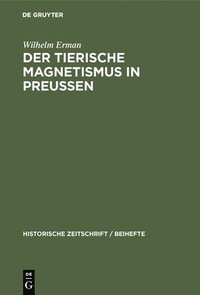 DE GRUYTER

Wilhelm Erman

DER TIERISCHE MAGNETISMUS IN PREUSSEN

HISTORISCHE ZEITSCHRIFT / BEIHEFTE

DE G